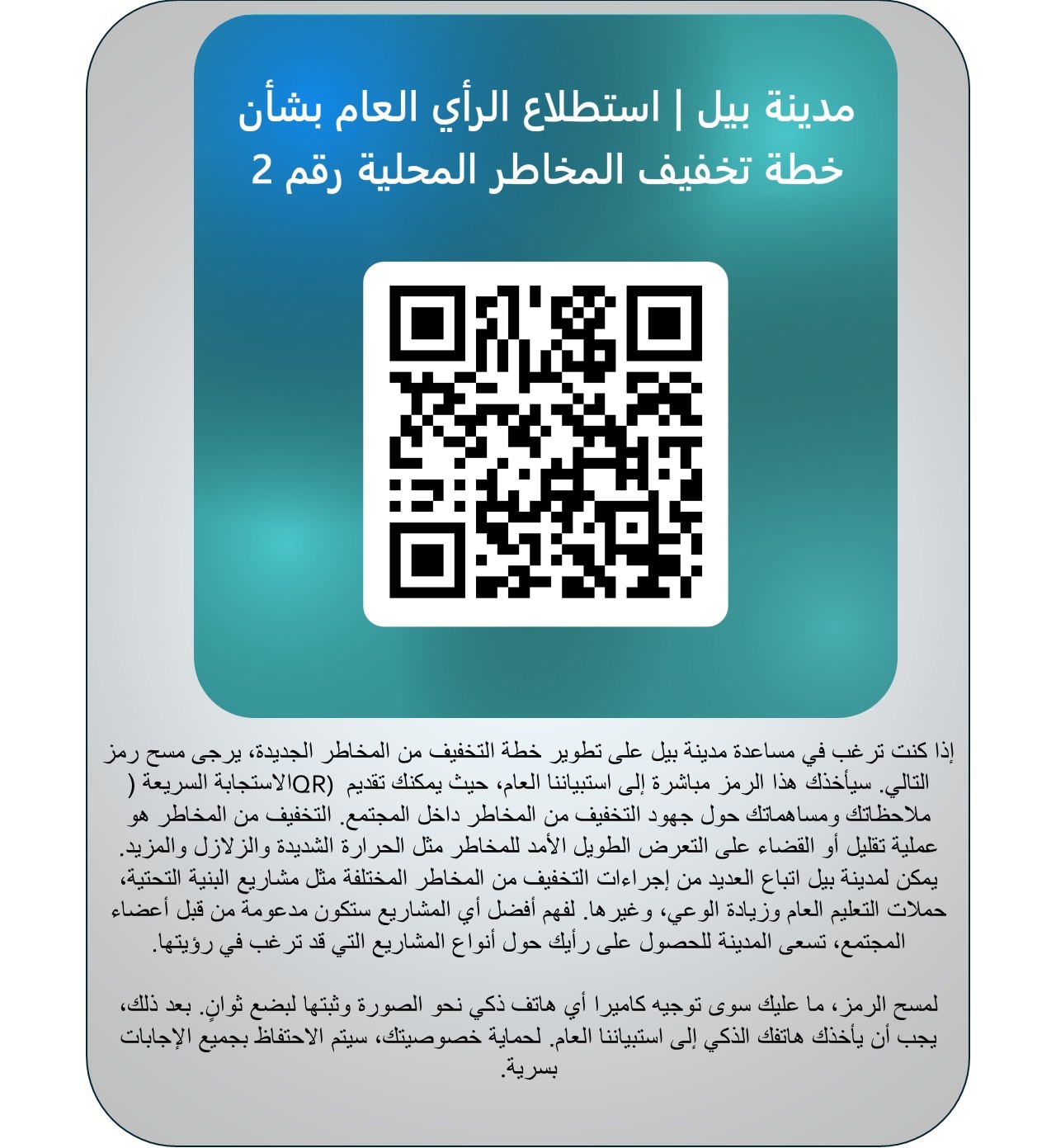 مدينة بيل | استطلاع الرأي العام بشأن خطة تخفيف المخاطر المحلية رقم 2

إذا كنت ترغب في مساعدة مدينة بيل على تطوير خطة التخفيف من المخاطر الجديدة، يرجى مسح رمز الاستجابة السريعة (QR) التالي. سيأخذك هذا الرمز مباشرة إلى استبياننا العام، حيث يمكنك تقديم ملاحظاتك ومساهماتك حول جهود التخفيف من المخاطر داخل المجتمع. التخفيف من المخاطر هو عملية تقليل أو القضاء على التعرض الطويل الأمد للمخاطر مثل الحرارة الشديدة والزلازل والمزيد. يمكن لمدينة بيل اتباع العديد من إجراءات التخفيف من المخاطر المختلفة مثل مشاريع البنية التحتية، حملات التعليم العام وزيادة الوعي، وغيرها. لفهم أفضل أي المشاريع ستكون مدعومة من قبل أعضاء المجتمع، تسعى المدينة للحصول على رأيك حول أنواع المشاريع التي قد ترغب في رؤيتها.

لمسح الرمز، ما عليك سوى توجيه كاميرا أي هاتف ذكي نحو الصورة وثبتها لبضع ثوانٍ. بعد ذلك، يجب أن يأخذك هاتفك الذكي إلى استبياننا العام. لحماية خصوصيتك، سيتم الاحتفاظ بجميع الإجابات بسرية.